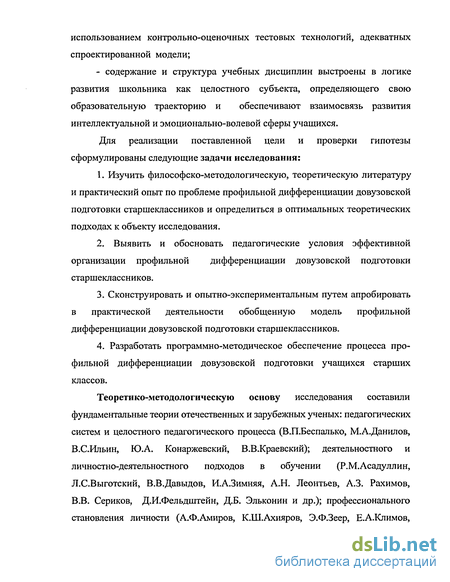 использованием контрольно-оценочных тестовых технологий, адекватных спроектированной модели;

- содержание и структура учебных дисциплин выстроены в логике развития школьника как целостного субъекта, определяющего свою образовательную траекторию и обеспечивают взаимосвязь развития интеллектуальной и эмоционально-волевой сферы учащихся.

Для реализации поставленной цели и проверки гипотезы сформулированы следующие задачи исследования:

1. Изучить философско-методологическую, теоретическую литературу и практический опыт по проблеме профильной дифференциации довузовской подготовки старшеклассников и определиться в оптимальных теоретических подходах к объекту исследования.

2. Выявить и обосновать педагогические условия эффективной организации профильной дифференциации довузовской подготовки старшеклассников.

3. Сконструировать и опытно-экспериментальным путем апробировать в практической деятельности обобщенную модель профильной дифференциации довузовской подготовки старшеклассников.

4. Разработать программно-методическое обеспечение процесса профильной дифференциации довузовской подготовки учащихся старших классов.

Теоретико-методологическую основу исследования составили фундаментальные теории отечественных и зарубежных ученых: педагогических систем и целостного педагогического процесса (В.П.Беспалько, М.А.Данилов, В.С.Ильин, Ю.А. Конаржевский, В.В.Краевский); деятельностного и личностно-деятельностного подходов в обучении (Р.М.Асадуллин, Л.С.Выготский, В.В.Давыдов, И.А.Зимняя, А.Н. Леонтьев, А.З. Рахимов, В.В. Сериков, Д.И.Фельдштейн, Д.Б. Эльконин и др.); профессионального становления личности (А.Ф.Амиров, К.Ш.Ахияров, Э.Ф.Зеер, Е.А.Климов,

dsLib.net
библиотека диссертаций